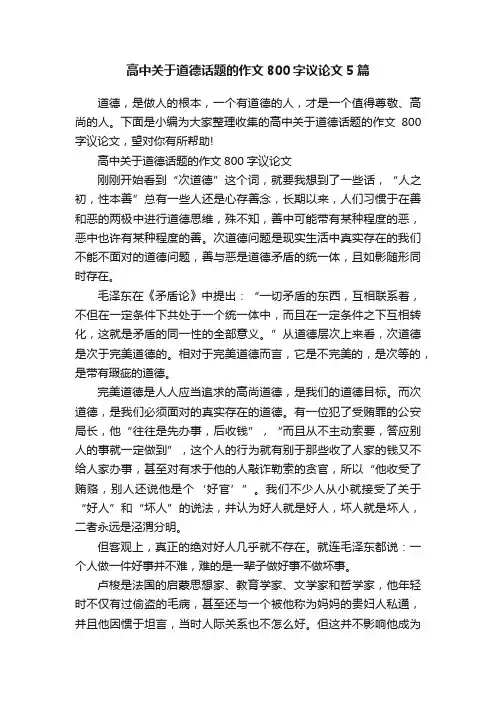 高中关于道德话题的作文 800 字议论文 5 篇

道德，是做人的根本，一个有道德的人，才是一个值得尊敬、高尚的人。下面是小编为大家整理收集的高中关于道德话题的作文 800 字议论文，望对你有所帮助!

高中关于道德话题的作文 800 字议论文

刚刚开始看到“次道德”这个词，就要我想到了一些话，“人之初，性本善”总有一些人还是心存善念，长期以来，人们习惯于在善和恶的两极中进行道德思维，殊不知，善中可能带有某种程度的恶，恶中也许有某种程度的善。次道德问题是现实生活中真实存在的我们不能不面对的道德问题，善与恶是道德矛盾的统一体，且如影随形同时存在。

毛泽东在《矛盾论》中提出：“一切矛盾的东西，互相联系着，不但在一定条件下共处于一个统一体中，而且在一定条件之下互相转化，这就是矛盾的同一性的全部意义。”从道德层次上来看，次道德是次于完美道德的。相对于完美道德而言，它是不完美的，是次等的，是带有瑕疵的道德。

完美道德是人人应当追求的高尚道德，是我们的道德目标。而次道德，是我们必须面对的真实存在的道德。有一位犯了受贿罪的公安局长，他“往往是先办事，后收钱”，“而且从不主动索要，答应别人的事就一定做到”，这个人的行为就有别于那些收了人家的钱又不给人家办事，甚至对有求于他的人敲诈勒索的贪官，所以“他收受了贿赂，别人还说他是个‘好官’”。我们不少人从小就接受了关于“好人”和“坏人”的说法，并认为好人就是好人，坏人就是坏人，二者永远是泾渭分明。

但客观上，真正的绝对好人几乎就不存在。就连毛泽东都说：一个人做一件好事并不难，难的是一辈子做好事不做坏事。

卢梭是法国的启蒙思想家、教育学家、文学家和哲学家，他年轻时不仅有过偷盗的毛病，甚至还与一个被他称为妈妈的贵妇人私通，并且他因惯于坦言，当时人际关系也不怎么好。但这并不影响他成为